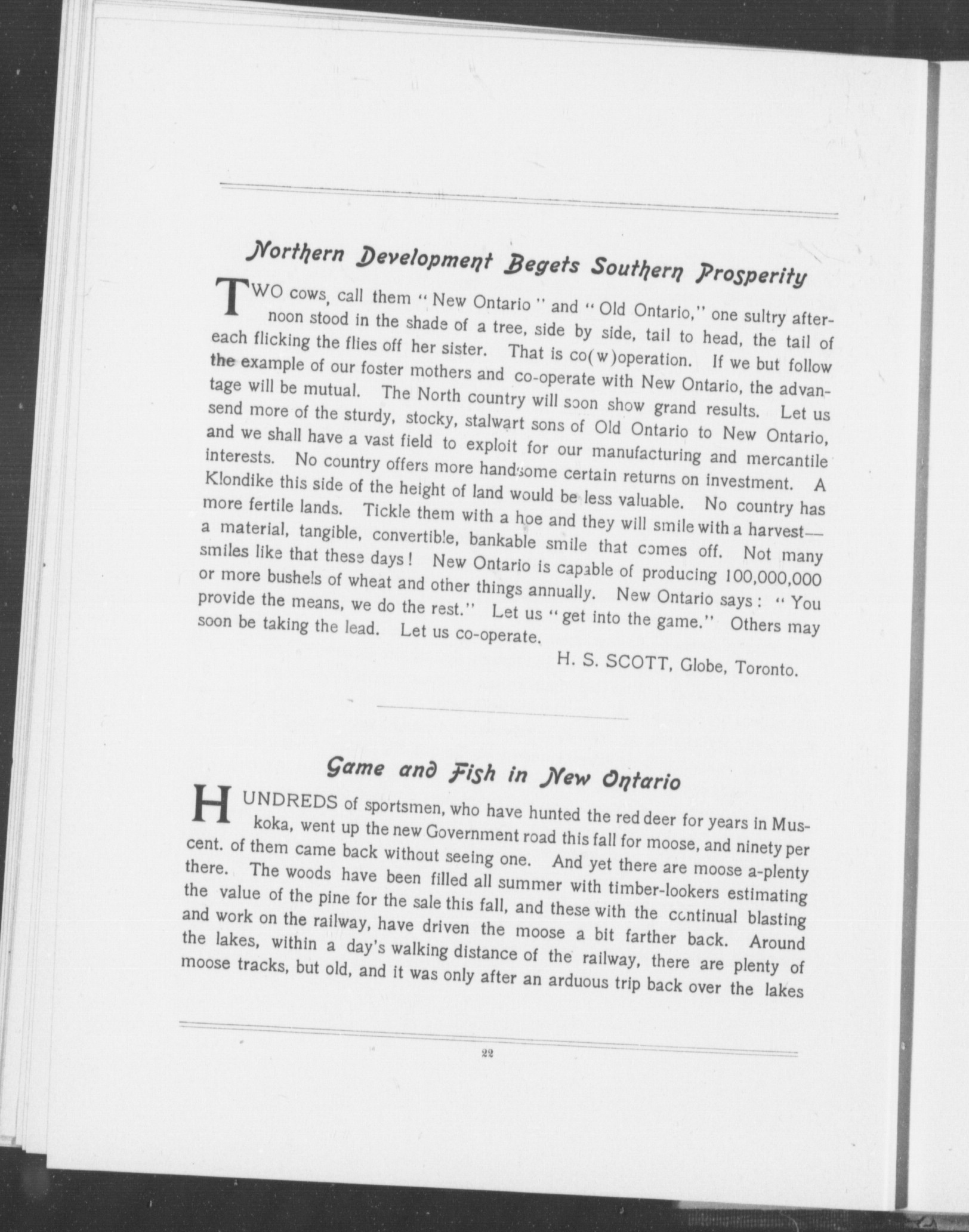 Northern Development Begets Southern Prosperity

TWO cows, call them "New Ontario" and "Old Ontario," one sultry afternoon stood in the shade of a tree, side by side, tail to head, the tail of each flicking the flies off her sister. That is co(w)operation. If we but follow the example of our foster mothers and co-operate with New Ontario, the advantage will be mutual. The North country will soon show grand results. Let us send more of the sturdy, stocky, stalwart sons of Old Ontario to New Ontario, and we shall have a vast field to exploit for our manufacturing and mercantile interests. No country offers more handsome certain returns on investment. A Klondike this side of the height of land would be less valuable. No country has more fertile lands. Tickle them with a hoe and they will smile with a harvest—a material, tangible, convertible, bankable smile that comes off. Not many smiles like that these days! New Ontario is capable of producing 100,000,000 or more bushels of wheat and other things annually. New Ontario says: "You provide the means, we do the rest." Let us "get into the game." Others may soon be taking the lead. Let us co-operate.

H. S. SCOTT, Globe, Toronto.

Game and Fish in New Ontario

HUNDREDS of sportsmen, who have hunted the red deer for years in Muskoka, went up the new Government road this fall for moose, and ninety per cent. of them came back without seeing one. And yet there are moose a-plenty there. The woods have been filled all summer with timber-lookers estimating the value of the pine for the sale this fall, and these with the continual blasting and work on the railway, have driven the moose a bit farther back. Around the lakes, within a day's walking distance of the railway, there are plenty of moose tracks, but old, and it was only after an arduous trip back over the lakes

22